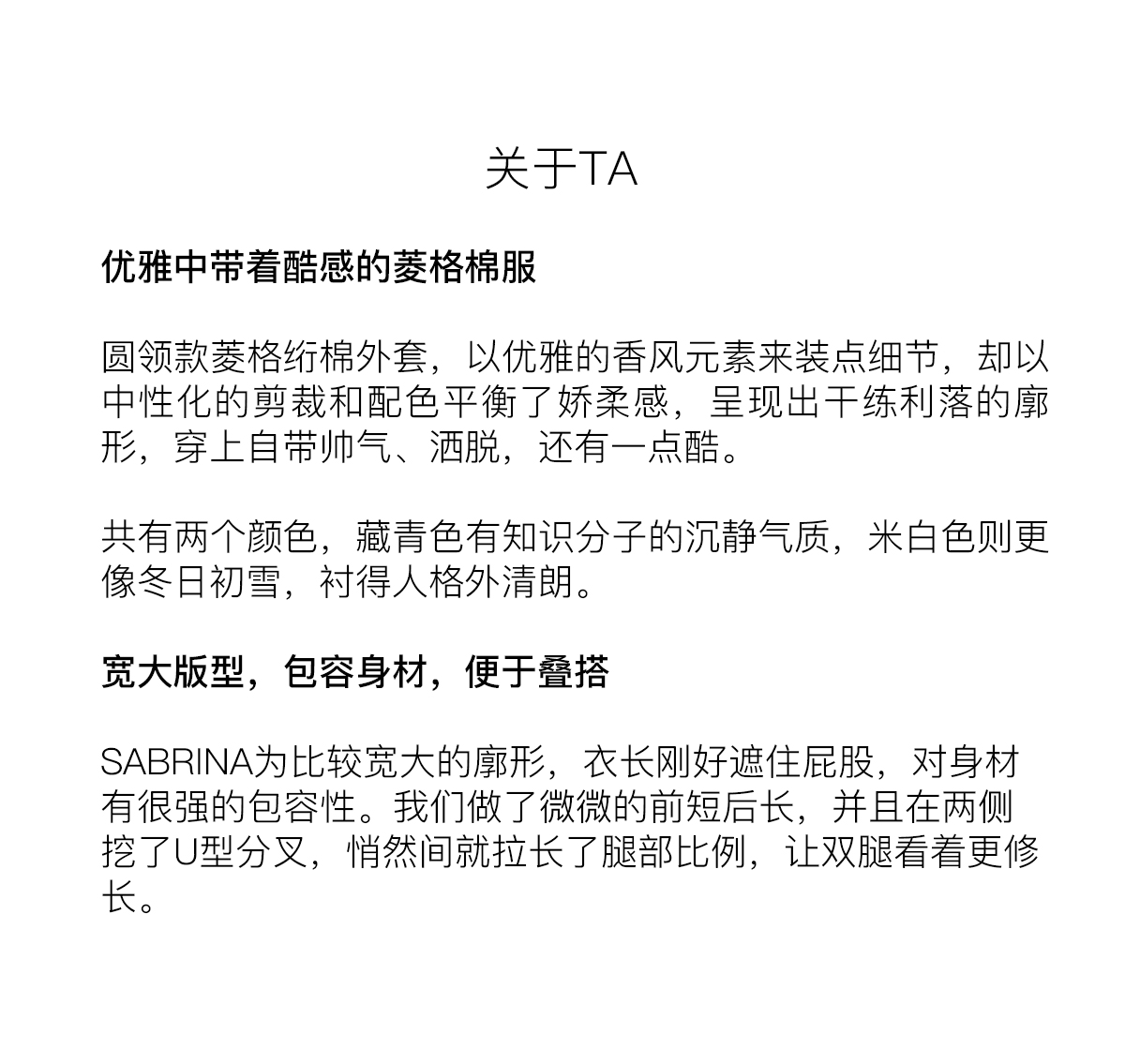 关于TA

优雅中带着酷感的菱格棉服

圆领款菱格绗棉外套，以优雅的香风元素来装点细节，却以中性化的剪裁和配色平衡了娇柔感，呈现出干练利落的廓形，穿上自带帅气、洒脱，还有一点酷。

共有两个颜色，藏青色有知识分子的沉静气质，米白色则更像冬日初雪，衬得人格外清朗。

宽大版型，包容身材，便于叠搭

SABRINA为比较宽大的廓形，衣长刚好遮住屁股，对身材有很强的包容性。我们做了微微的前短后长，并且在两侧挖了U型分叉，悄然间就拉长了腿部比例，让双腿看着更修长。